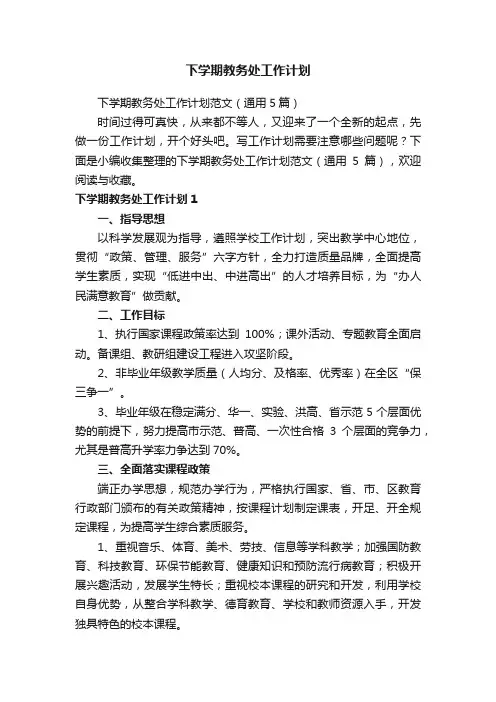 下学期教务处工作计划

下学期教务处工作计划范文（通用 5 篇）

时间过得可真快，从来都不等人，又迎来了一个全新的起点，先做一份工作计划，开个好头吧。写工作计划需要注意哪些问题呢？下面是小编收集整理的下学期教务处工作计划范文（通用 5 篇），欢迎阅读与收藏。

下学期教务处工作计划 1

一、指导思想

以科学发展观为指导，遵照学校工作计划，突出教学中心地位，贯彻“政策、管理、服务”六字方针，全力打造质量品牌，全面提高学生素质，实现“低进中出、中进高出”的人才培养目标，为“办人民满意教育”做贡献。

二、工作目标

1、执行国家课程政策率达到 100%；课外活动、专题教育全面启动。备课组、教研组建设工程进入攻坚阶段。

2、非毕业年级教学质量（人均分、及格率、优秀率）在全区“保三争一”。

3、毕业年级在稳定满分、华一、实验、洪高、省示范 5 个层面优势的前提下，努力提高市示范、普高、一次性合格 3 个层面的竞争力，尤其是普高升学率力争达到 70%。

三、全面落实课程政策

端正办学思想，规范办学行为，严格执行国家、省、市、区教育行政部门颁布的有关政策精神，按课程计划制定课表，开足、开全规定课程，为提高学生综合素质服务。

1、重视音乐、体育、美术、劳技、信息等学科教学；加强国防教育、科技教育、环保节能教育、健康知识和预防流行病教育；积极开展兴趣活动，发展学生特长；重视校本课程的研究和开发，利用学校自身优势，从整合学科教学、德育教育、学校和教师资源入手，开发独具特色的校本课程。